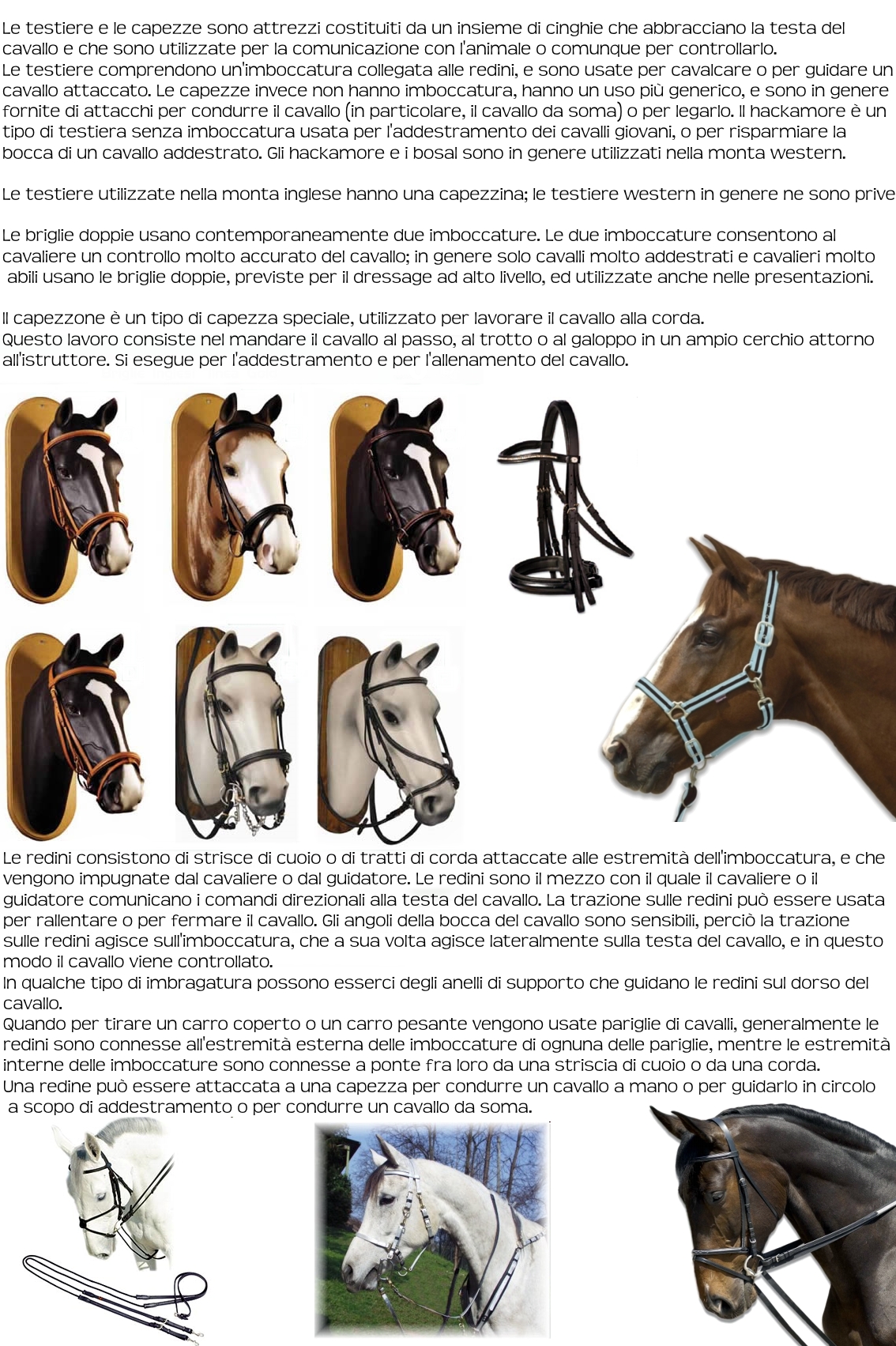 Le testiere e le capezze sono attrezzi costituiti da un insieme di cinghie che abbracciano la testa del cavallo e che sono utilizzate per la comunicazione con l'animale o comunque per controllarlo.
Le testiere comprendono un'imboccatura collegata alle redini, e sono usate per cavalcare o per guidare un cavallo attaccato. Le capezze invece non hanno imboccatura, hanno un uso più generico, e sono in genere fornite di attacchi per condurre il cavallo (in particolare, il cavallo da soma) o per legarlo. Il hackamore è un tipo di testiera senza imboccatura usata per l'addestramento dei cavalli giovani, o per risparmiare la bocca di un cavallo addestrato. Gli hackamore e i bosal sono in genere utilizzati nella monta western.

Le testiere utilizzate nella monta inglese hanno una capezzina; le testiere western in genere ne sono prive

Le briglie doppie usano contemporaneamente due imboccature. Le due imboccature consentono al cavaliere un controllo molto accurato del cavallo; in genere solo cavalli molto addestrati e cavalieri molto abili usano le briglie doppie, previste per il dressage ad alto livello, ed utilizzate anche nelle presentazioni.

Il capezzone è un tipo di capezza speciale, utilizzato per lavorare il cavallo alla corda.
Questo lavoro consiste nel mandare il cavallo al passo, al trotto o al galoppo in un ampio cerchio attorno all'istruttore. Si esegue per l'addestramento e per l'allenamento del cavallo.

Le redini consistono di strisce di cuoio o di tratti di corda attaccate alle estremità dell'imboccatura, e che vengono impugnate dal cavaliere o dal guidatore. Le redini sono il mezzo con il quale il cavaliere o il guidatore comunicano i comandi direzionali alla testa del cavallo. La trazione sulle redini può essere usata per rallentare o per fermare il cavallo. Gli angoli della bocca del cavallo sono sensibili, perciò la trazione sulle redini agisce sull'imboccatura, che a sua volta agisce lateralmente sulla testa del cavallo, e in questo modo il cavallo viene controllato.
In qualche tipo di imbragatura possono esserci degli anelli di supporto che guidano le redini sul dorso del cavallo.
Quando per tirare un carro coperto o un carro pesante vengono usate pariglie di cavalli, generalmente le redini sono connesse all'estremità esterna delle imboccature di ognuna delle pariglie, mentre le estremità interne delle imboccature sono connesse a ponte fra loro da una striscia di cuoio o da una corda.
Una redine può essere attaccata a una capezza per condurre un cavallo a mano o per guidarlo in circolo a scopo di addestramento o per condurre un cavallo da soma.